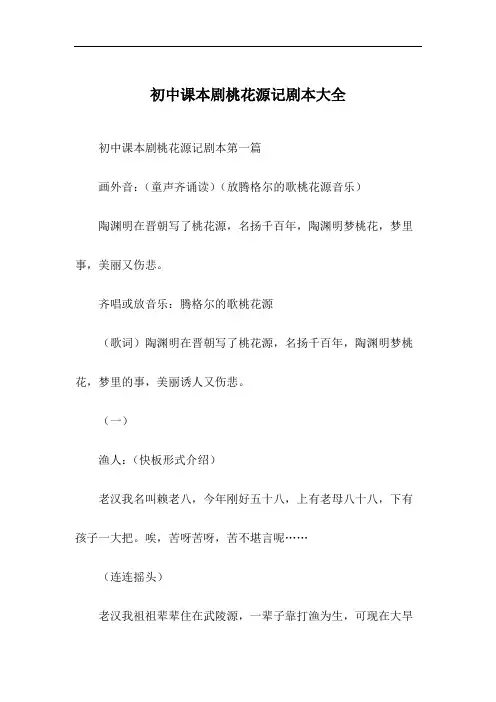 初中课本剧桃花源记剧本大全

初中课本剧桃花源记剧本第一篇

画外音：（童声齐诵读）（放腾格尔的歌桃花源音乐）

陶渊明在晋朝写了桃花源，名扬千百年，陶渊明梦桃花，梦里事，美丽又伤悲。

齐唱或放音乐：腾格尔的歌桃花源

（歌词）陶渊明在晋朝写了桃花源，名扬千百年，陶渊明梦桃花，梦里的事，美丽诱人又伤悲。

（一）

渔人：（快板形式介绍）

老汉我名叫赖老八，今年刚好五十八，上有老母八十八，下有孩子一大把。唉，苦呀苦呀，苦不堪言呢……

（连连摇头）

老汉我祖祖辈辈住在武陵源，一辈子靠打渔为生，可现在大旱